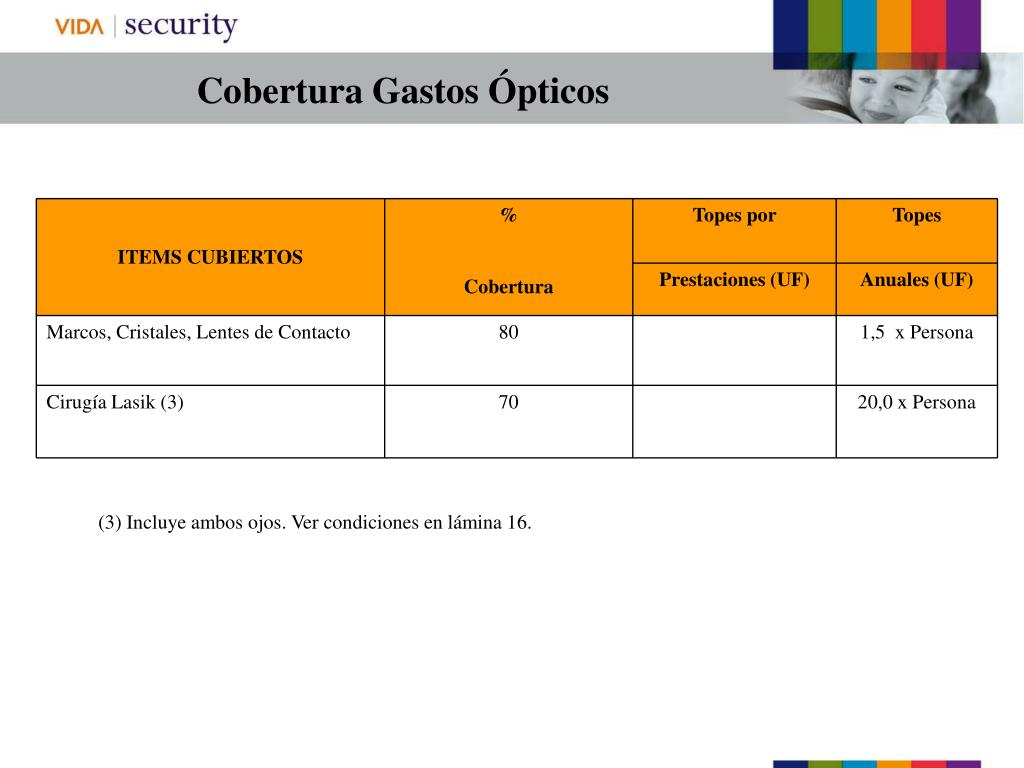 VIDA | security

Cobertura Gastos Ópticos

| ITEMS CUBIERTOS | % Cobertura | Topes por Prestaciones (UF) | Topes Anuales (UF) |
|---|---|---|---|
| Marcos, Cristales, Lentes de Contacto | 80 | | 1,5 x Persona |
| Cirugía Lasik (3) | 70 | | 20,0 x Persona |

(3) Incluye ambos ojos. Ver condiciones en lámina 16.